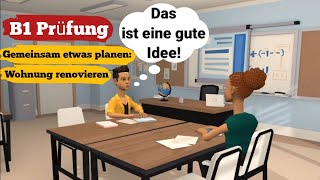 B1 Prüfung

Gemeinsam etwas planen:

Wohnung renovieren

Das ist eine gute Idee!